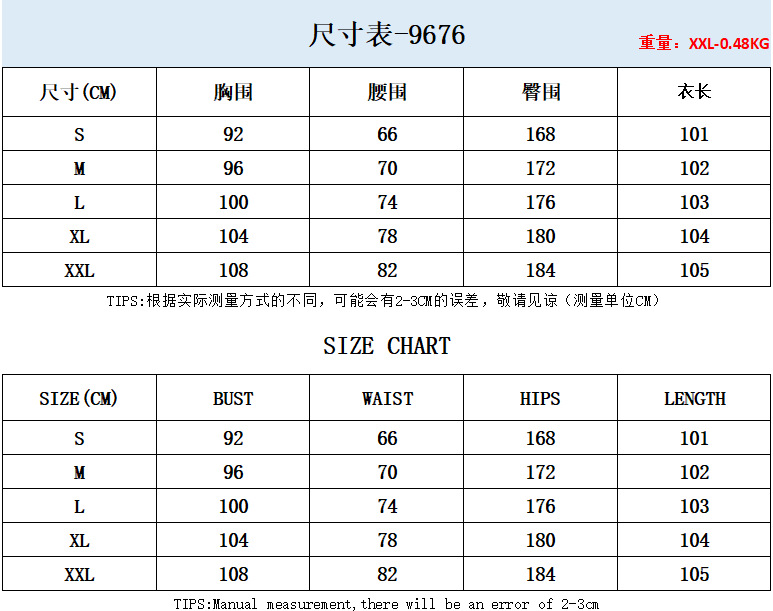 尺寸表-9676

重量：XXL-0.48KG

| 尺寸(CM) | 胸围 | 腰围 | 臀围 | 衣长 |
|---|---|---|---|---|
| S | 92 | 66 | 168 | 101 |
| M | 96 | 70 | 172 | 102 |
| L | 100 | 74 | 176 | 103 |
| XL | 104 | 78 | 180 | 104 |
| XXL | 108 | 82 | 184 | 105 |

TIPS:根据实际测量方式的不同，可能会有2-3CM的误差，敬请见谅（测量单位CM）

SIZE CHART

| SIZE(CM) | BUST | WAIST | HIPS | LENGTH |
|---|---|---|---|---|
| S | 92 | 66 | 168 | 101 |
| M | 96 | 70 | 172 | 102 |
| L | 100 | 74 | 176 | 103 |
| XL | 104 | 78 | 180 | 104 |
| XXL | 108 | 82 | 184 | 105 |

TIPS:Manual measurement,there will be an error of 2-3cm